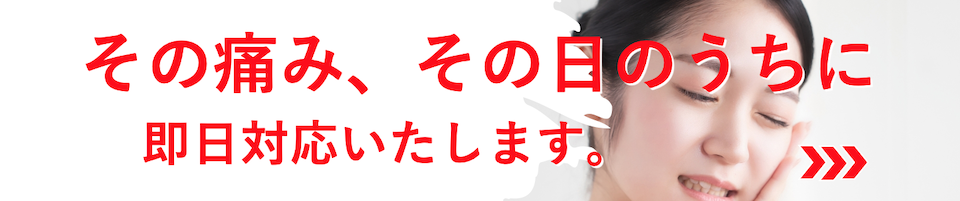 その痛み、その日のうちに
即日対応いたします。